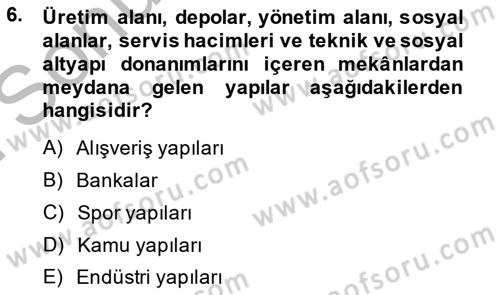 6. Üretim alanı, depolar, yönetim alanı, sosyal alanlar, servis hacimleri ve teknik ve sosyal altyapı donanımlarını içeren mekânlardan meydana gelen yapılar aşağıdakilerden hangisidir?

A) Alışveriş yapıları
B) Bankalar
C) Spor yapıları
D) Kamu yapıları
E) Endüstri yapıları

www.aofsoru.com